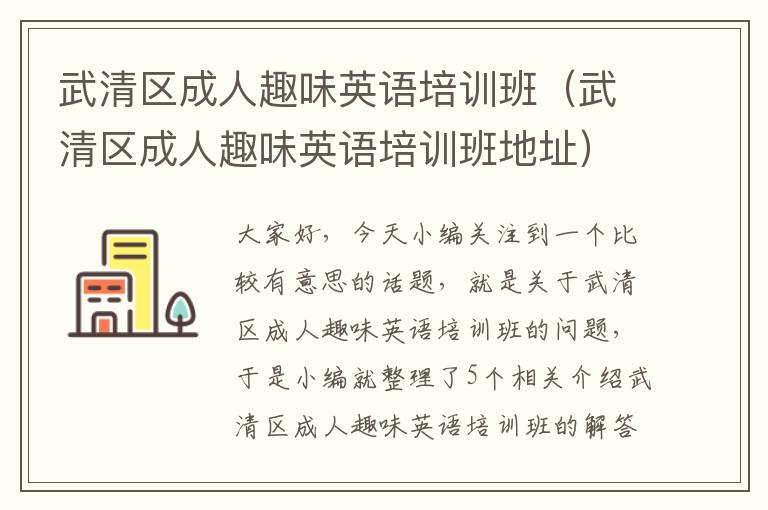 武清区成人趣味英语培训班（武清区成人趣味英语培训班地址）

大家好，今天小编关注到一个比较有意思的话题，就是关于武清区成人趣味英语培训班的问题，于是小编就整理了5个相关介绍武清区成人趣味英语培训班的解答